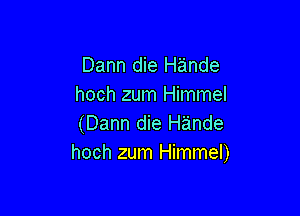 Dann die Hände
hoch zum Himmel
(Dann die Hände
hoch zum Himmel)